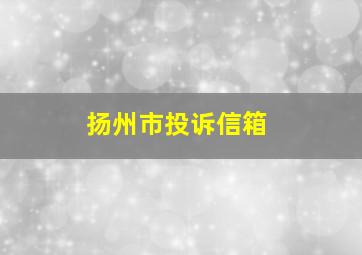 扬州市投诉信箱